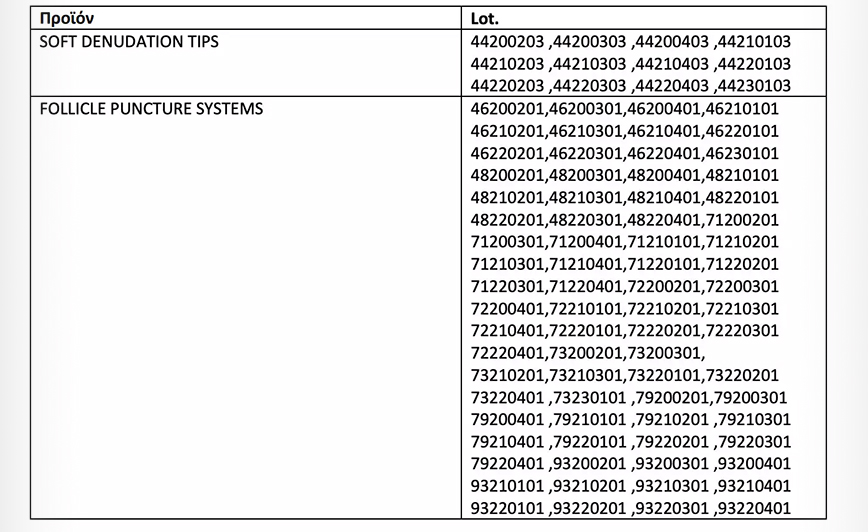 | Προϊόν | Lot. |
|---|---|
| SOFT DENUDATION TIPS | 44200203 ,44200303 ,44200403 ,44210103 44210203 ,44210303 ,44210403 ,44220103 44220203 ,44220303 ,44220403 ,44230103 |
| FOLLICLE PUNCTURE SYSTEMS | 46200201,46200301,46200401,46210101 46210201,46210301,46210401,46220101 46220201,46220301,46220401,46230101 48200201,48200301,48200401,48210101 48210201,48210301,48210401,48220101 48220201,48220301,48220401,71200201 71200301,71200401,71210101,71210201 71210301,71210401,71220101,71220201 71220301,71220401,72200201,72200301 72200401,72210101,72210201,72210301 72210401,72220101,72220201,72220301 72220401,73200201,73200301, 73210201,73210301,73220101,73220201 73220401 ,73230101 ,79200201,79200301 79200401 ,79210101 ,79210201 ,79210301 79210401 ,79220101 ,79220201 ,79220301 79220401 ,93200201 ,93200301 ,93200401 93210101 ,93210201 ,93210301 ,93210401 93220101 ,93220201 ,93220301 ,93220401 |